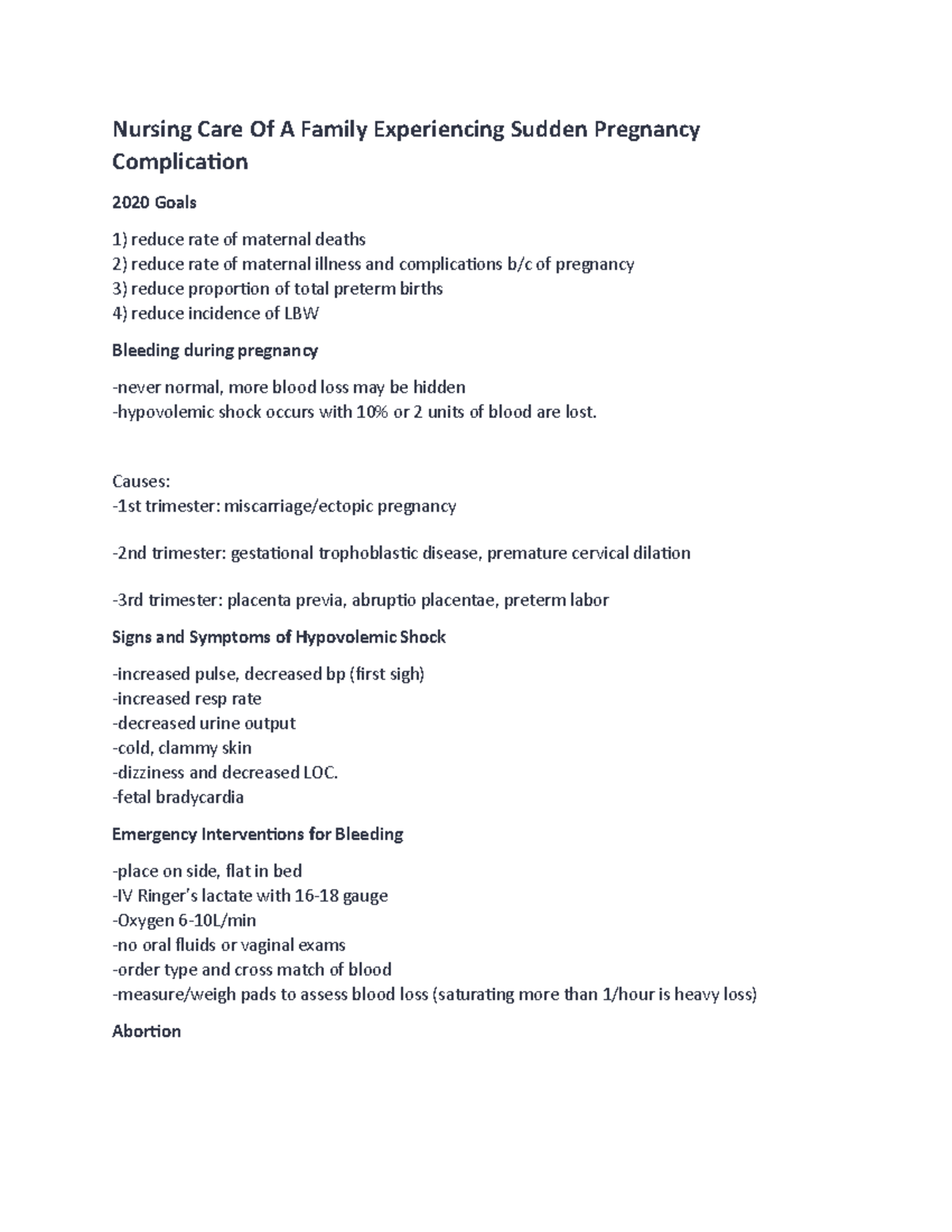 Nursing Care Of A Family Experiencing Sudden Pregnancy Complication

2020 Goals

1) reduce rate of maternal deaths
2) reduce rate of maternal illness and complications b/c of pregnancy
3) reduce proportion of total preterm births
4) reduce incidence of LBW

Bleeding during pregnancy

-never normal, more blood loss may be hidden
-hypovolemic shock occurs with 10% or 2 units of blood are lost.

Causes:
-1st trimester: miscarriage/ectopic pregnancy

-2nd trimester: gestational trophoblastic disease, premature cervical dilation

-3rd trimester: placenta previa, abruptio placentae, preterm labor

Signs and Symptoms of Hypovolemic Shock

-increased pulse, decreased bp (first sigh)
-increased resp rate
-decreased urine output
-cold, clammy skin
-dizziness and decreased LOC.
-fetal bradycardia

Emergency Interventions for Bleeding

-place on side, flat in bed
-IV Ringer's lactate with 16-18 gauge
-Oxygen 6-10L/min
-no oral fluids or vaginal exams
-order type and cross match of blood
-measure/weigh pads to assess blood loss (saturating more than 1/hour is heavy loss)

Abortion